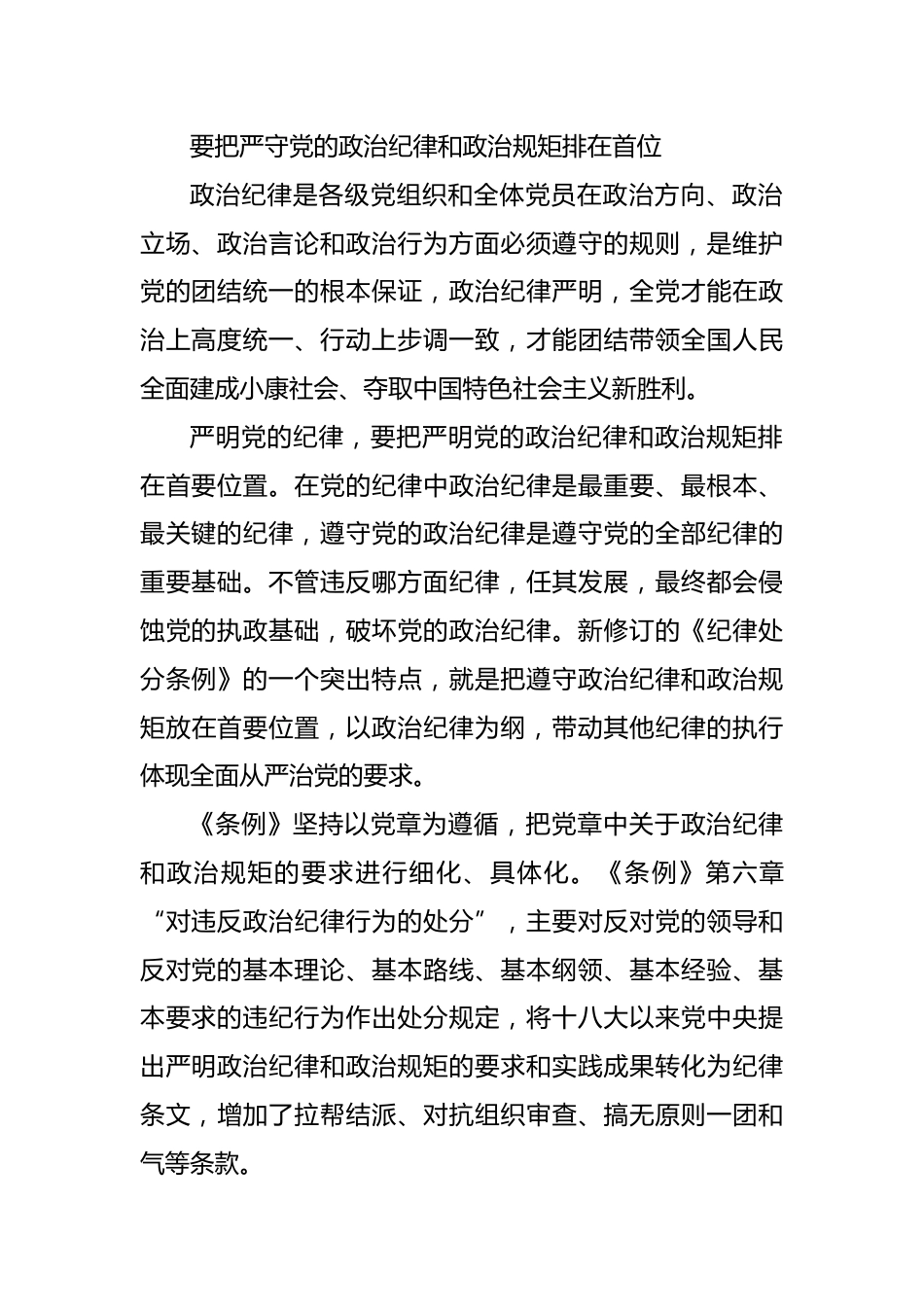 要把严守党的政治纪律和政治规矩排在首位

政治纪律是各级党组织和全体党员在政治方向、政治立场、政治言论和政治行为方面必须遵守的规则，是维护党的团结统一的根本保证，政治纪律严明，全党才能在政治上高度统一、行动上步调一致，才能团结带领全国人民全面建成小康社会、夺取中国特色社会主义新胜利。

严明党的纪律，要把严明党的政治纪律和政治规矩排在首要位置。在党的纪律中政治纪律是最重要、最根本、最关键的纪律，遵守党的政治纪律是遵守党的全部纪律的重要基础。不管违反哪方面纪律，任其发展，最终都会侵蚀党的执政基础，破坏党的政治纪律。新修订的《纪律处分条例》的一个突出特点，就是把遵守政治纪律和政治规矩放在首要位置，以政治纪律为纲，带动其他纪律的执行体现全面从严治党的要求。

《条例》坚持以党章为遵循，把党章中关于政治纪律和政治规矩的要求进行细化、具体化。《条例》第六章“对违反政治纪律行为的处分”，主要对反对党的领导和反对党的基本理论、基本路线、基本纲领、基本经验、基本要求的违纪行为作出处分规定，将十八大以来党中央提出严明政治纪律和政治规矩的要求和实践成果转化为纪律条文，增加了拉帮结派、对抗组织审查、搞无原则一团和气等条款。